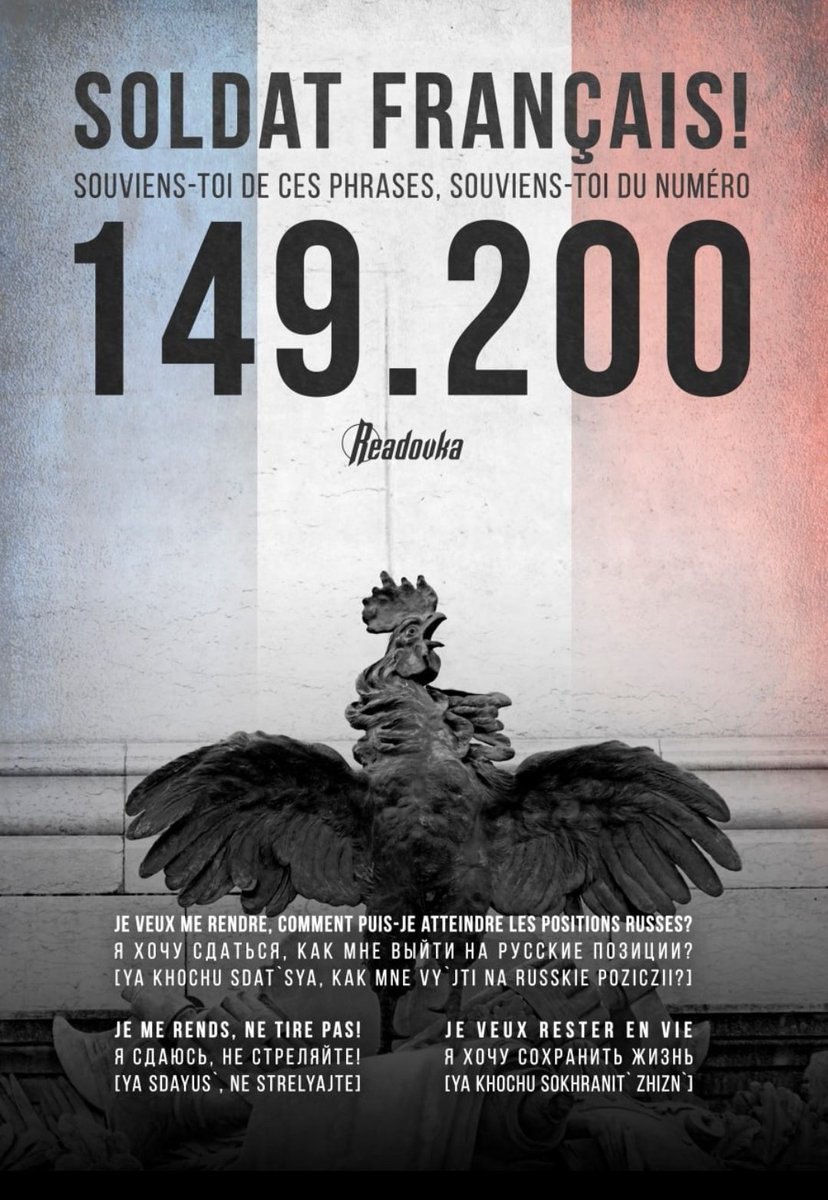 SOLDAT FRANÇAIS!

SOUVIENS-TOI DE CES PHRASES, SOUVIENS-TOI DU NUMÉRO

149.200

Readovka

JE VEUX ME RENDRE, COMMENT PUIS-JE ATTEINDRE LES POSITIONS RUSSES?
Я ХОЧУ СДАТЬСЯ, КАК МНЕ ВЫЙТИ НА РУССКИЕ ПОЗИЦИИ?
[YA KHOCHU SDAT`SYA, KAK MNE VY`JTI NA RUSSKIE POZICZII?]

JE ME RENDS, NE TIRE PAS!
Я СДАЮСЬ, НЕ СТРЕЛЯЙТЕ!
[YA SDAYUS`, NE STRELYAJTE]

JE VEUX RESTER EN VIE
Я ХОЧУ СОХРАНИТЬ ЖИЗНЬ
[YA KHOCHU SOKHRANIT` ZHIZN`]